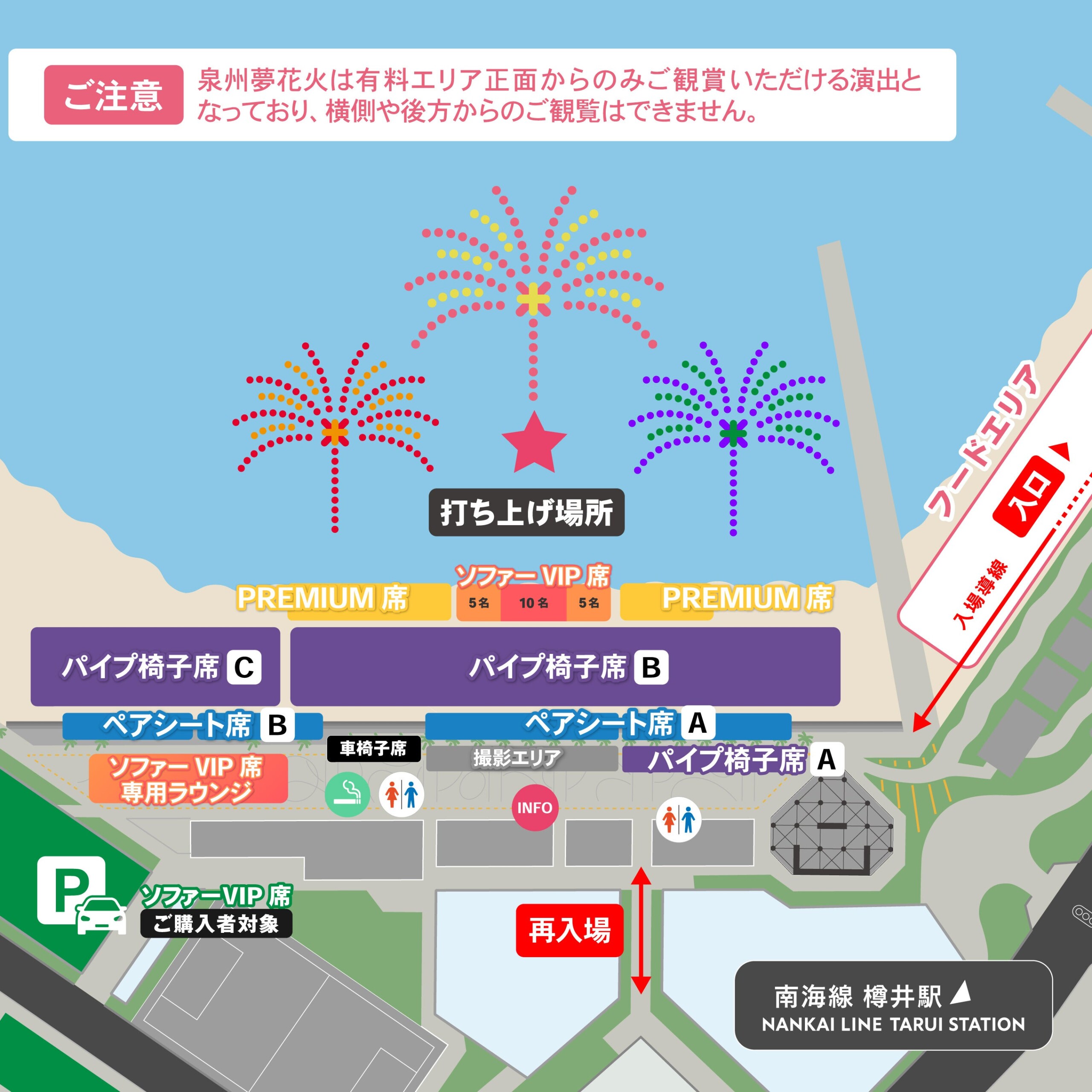 ご注意 泉州夢花火は有料エリア正面からのみご観賞いただける演出となっており、横側や後方からのご観覧はできません。

打ち上げ場所

フードエリア

入口

入場導線

ソファー VIP 席

PREMIUM 席

5名 10名 5名

PREMIUM 席

パイプ椅子席 C

パイプ椅子席 B

ペアシート席 B

ペアシート席 A

車椅子席

撮影エリア

パイプ椅子席 A

ソファー VIP 席 専用ラウンジ

INFO

P

ソファーVIP 席 ご購入者対象

再入場

南海線 樽井駅
NANKAI LINE TARUI STATION